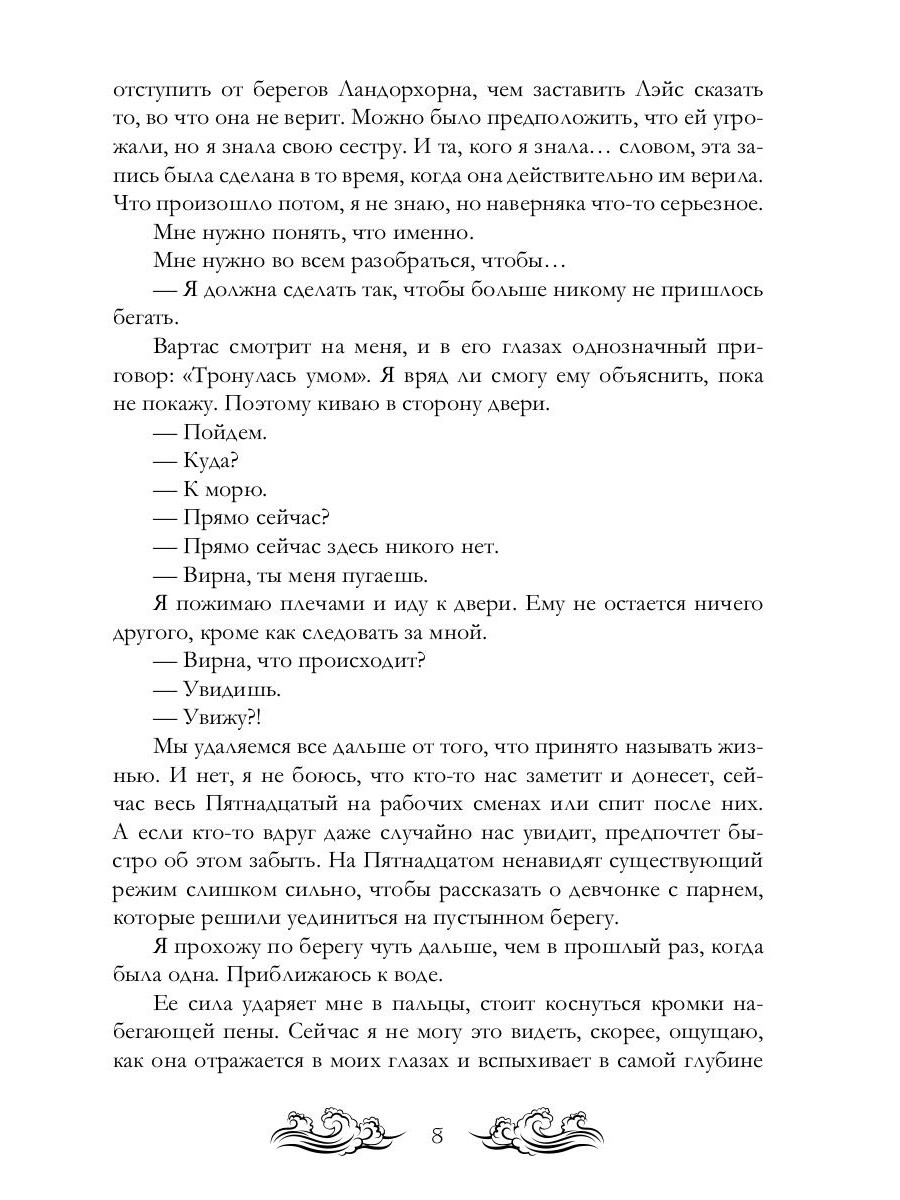 отступить от берегов Ландорхорна, чем заставить Лэйс сказать то, во что она не верит. Можно было предположить, что ей угрожали, но я знала свою сестру. И та, кого я знала… словом, эта запись была сделана в то время, когда она действительно им верила. Что произошло потом, я не знаю, но наверняка что-то серьезное.

Мне нужно понять, что именно.

Мне нужно во всем разобраться, чтобы…

— Я должна сделать так, чтобы больше никому не пришлось бегать.

Вартас смотрит на меня, и в его глазах однозначный приговор: «Тронулась умом». Я вряд ли смогу ему объяснить, пока не покажу. Поэтому киваю в сторону двери.

— Пойдем.

— Куда?

— К морю.

— Прямо сейчас?

— Прямо сейчас здесь никого нет.

— Вирна, ты меня пугаешь.

Я пожимаю плечами и иду к двери. Ему не остается ничего другого, кроме как следовать за мной.

— Вирна, что происходит?

— Увидишь.

— Увижу?!

Мы удаляемся все дальше от того, что принято называть жизнью. И нет, я не боюсь, что кто-то нас заметит и донесет, сейчас весь Пятнадцатый на рабочих сменах или спит после них. А если кто-то вдруг даже случайно нас увидит, предпочтет быстро об этом забыть. На Пятнадцатом ненавидят существующий режим слишком сильно, чтобы рассказать о девчонке с парнем, которые решили уединиться на пустынном берегу.

Я прохожу по берегу чуть дальше, чем в прошлый раз, когда была одна. Приближаюсь к воде.

Ее сила ударяет мне в пальцы, стоит коснуться кромки набегающей пены. Сейчас я не могу это видеть, скорее, ощущаю, как она отражается в моих глазах и вспыхивает в самой глубине

8